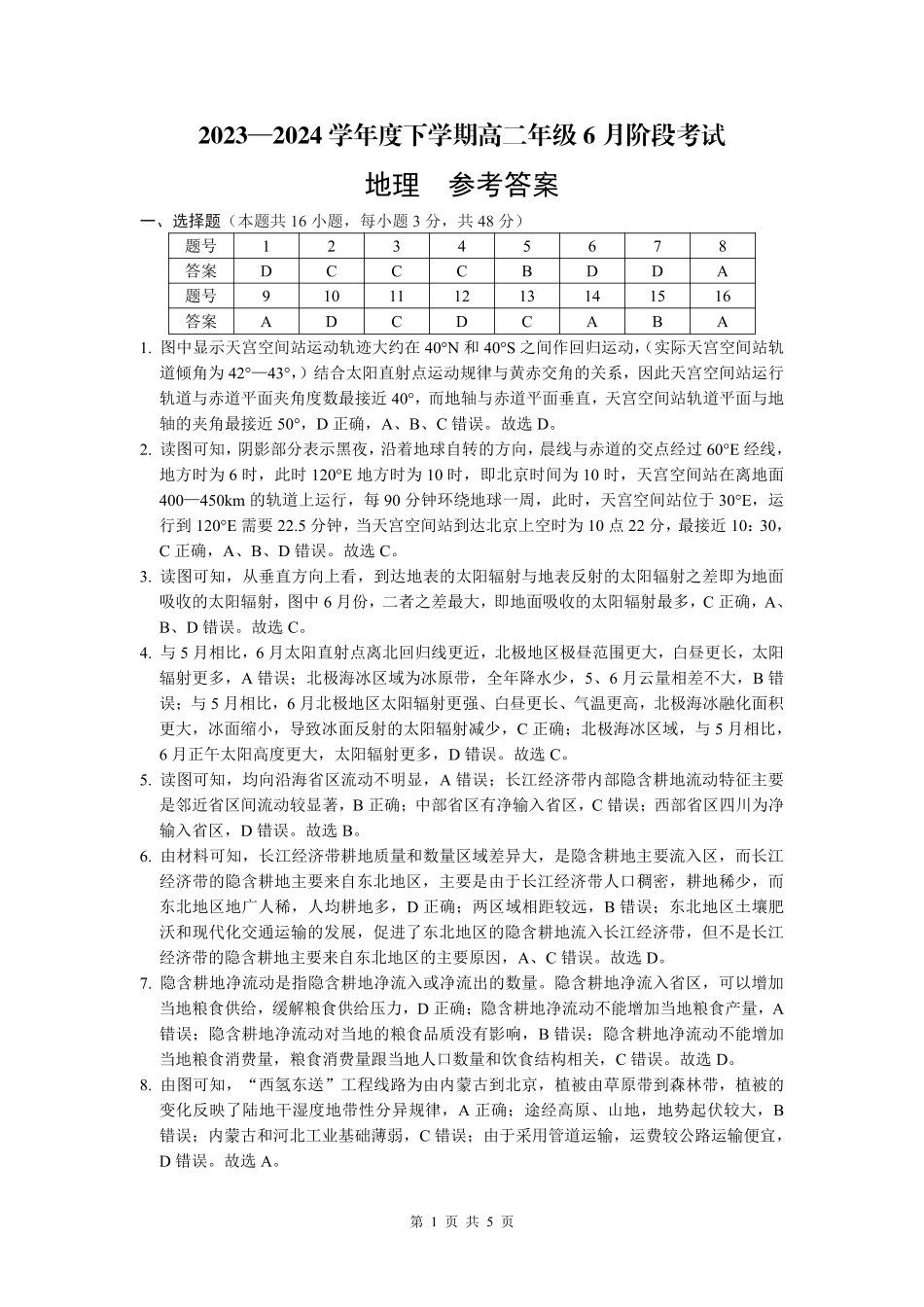 2023—2024 学年度下学期高二年级 6 月阶段考试

地理　参考答案

一、选择题（本题共 16 小题，每小题 3 分，共 48 分）

| 题号 | 1 | 2 | 3 | 4 | 5 | 6 | 7 | 8 |
|---|---|---|---|---|---|---|---|---|
| 答案 | D | C | C | C | B | D | D | A |
| 题号 | 9 | 10 | 11 | 12 | 13 | 14 | 15 | 16 |
| 答案 | A | D | C | D | C | A | B | A |

1. 图中显示天宫空间站运动轨迹大约在 40°N 和 40°S 之间作回归运动，（实际天宫空间站轨道倾角为 42°—43°，）结合太阳直射点运动规律与黄赤交角的关系，因此天宫空间站运行轨道与赤道平面夹角度数最接近 40°，而地轴与赤道平面垂直，天宫空间站轨道平面与地轴的夹角最接近 50°，D 正确，A、B、C 错误。故选 D。

2. 读图可知，阴影部分表示黑夜，沿着地球自转的方向，晨线与赤道的交点经过 60°E 经线，地方时为 6 时，此时 120°E 地方时为 10 时，即北京时间为 10 时，天宫空间站在离地面 400—450km 的轨道上运行，每 90 分钟环绕地球一周，此时，天宫空间站位于 30°E，运行到 120°E 需要 22.5 分钟，当天宫空间站到达北京上空时为 10 点 22 分，最接近 10：30，C 正确，A、B、D 错误。故选 C。

3. 读图可知，从垂直方向上看，到达地表的太阳辐射与地表反射的太阳辐射之差即为地面吸收的太阳辐射，图中 6 月份，二者之差最大，即地面吸收的太阳辐射最多，C 正确，A、B、D 错误。故选 C。

4. 与 5 月相比，6 月太阳直射点离北回归线更近，北极地区极昼范围更大，白昼更长，太阳辐射更多，A 错误；北极海冰区域为冰原带，全年降水少，5、6 月云量相差不大，B 错误；与 5 月相比，6 月北极地区太阳辐射更强、白昼更长、气温更高，北极海冰融化面积更大，冰面缩小，导致冰面反射的太阳辐射减少，C 正确；北极海冰区域，与 5 月相比，6 月正午太阳高度更大，太阳辐射更多，D 错误。故选 C。

5. 读图可知，均向沿海省区流动不明显，A 错误；长江经济带内部隐含耕地流动特征主要是邻近省区间流动较显著，B 正确；中部省区有净输入省区，C 错误；西部省区四川为净输入省区，D 错误。故选 B。

6. 由材料可知，长江经济带耕地质量和数量区域差异大，是隐含耕地主要流入区，而长江经济带的隐含耕地主要来自东北地区，主要是由于长江经济带人口稠密，耕地稀少，而东北地区地广人稀，人均耕地多，D 正确；两区域相距较远，B 错误；东北地区土壤肥沃和现代化交通运输的发展，促进了东北地区的隐含耕地流入长江经济带，但不是长江经济带的隐含耕地主要来自东北地区的主要原因，A、C 错误。故选 D。

7. 隐含耕地净流动是指隐含耕地净流入或净流出的数量。隐含耕地净流入省区，可以增加当地粮食供给，缓解粮食供给压力，D 正确；隐含耕地净流动不能增加当地粮食产量，A 错误；隐含耕地净流动对当地的粮食品质没有影响，B 错误；隐含耕地净流动不能增加当地粮食消费量，粮食消费量跟当地人口数量和饮食结构相关，C 错误。故选 D。

8. 由图可知，“西氢东送”工程线路为由内蒙古到北京，植被由草原带到森林带，植被的变化反映了陆地干湿度地带性分异规律，A 正确；途经高原、山地，地势起伏较大，B 错误；内蒙古和河北工业基础薄弱，C 错误；由于采用管道运输，运费较公路运输便宜，D 错误。故选 A。

第 1 页 共 5 页